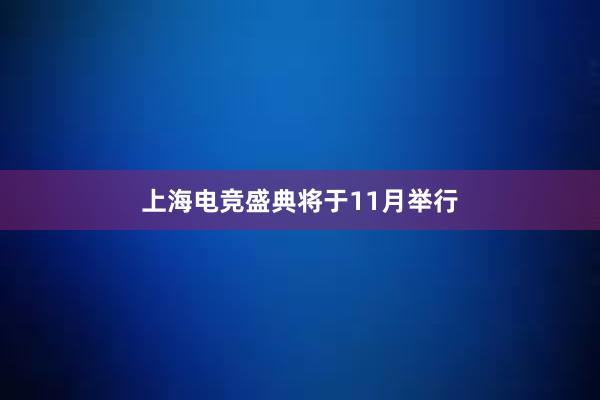 上海电竞盛典将于11月举行